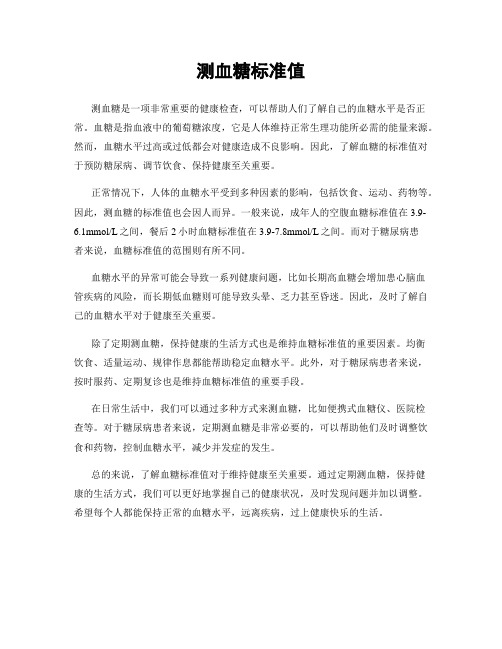 测血糖标准值

测血糖是一项非常重要的健康检查，可以帮助人们了解自己的血糖水平是否正常。血糖是指血液中的葡萄糖浓度，它是人体维持正常生理功能所必需的能量来源。然而，血糖水平过高或过低都会对健康造成不良影响。因此，了解血糖的标准值对于预防糖尿病、调节饮食、保持健康至关重要。

正常情况下，人体的血糖水平受到多种因素的影响，包括饮食、运动、药物等。因此，测血糖的标准值也会因人而异。一般来说，成年人的空腹血糖标准值在3.9-6.1mmol/L之间，餐后2小时血糖标准值在3.9-7.8mmol/L之间。而对于糖尿病患者来说，血糖标准值的范围则有所不同。

血糖水平的异常可能会导致一系列健康问题，比如长期高血糖会增加患心脑血管疾病的风险，而长期低血糖则可能导致头晕、乏力甚至昏迷。因此，及时了解自己的血糖水平对于健康至关重要。

除了定期测血糖，保持健康的生活方式也是维持血糖标准值的重要因素。均衡饮食、适量运动、规律作息都能帮助稳定血糖水平。此外，对于糖尿病患者来说，按时服药、定期复诊也是维持血糖标准值的重要手段。

在日常生活中，我们可以通过多种方式来测血糖，比如便携式血糖仪、医院检查等。对于糖尿病患者来说，定期测血糖是非常必要的，可以帮助他们及时调整饮食和药物，控制血糖水平，减少并发症的发生。

总的来说，了解血糖标准值对于维持健康至关重要。通过定期测血糖，保持健康的生活方式，我们可以更好地掌握自己的健康状况，及时发现问题并加以调整。希望每个人都能保持正常的血糖水平，远离疾病，过上健康快乐的生活。